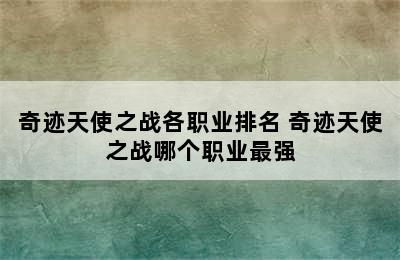 奇迹天使之战各职业排名 奇迹天使之战哪个职业最强